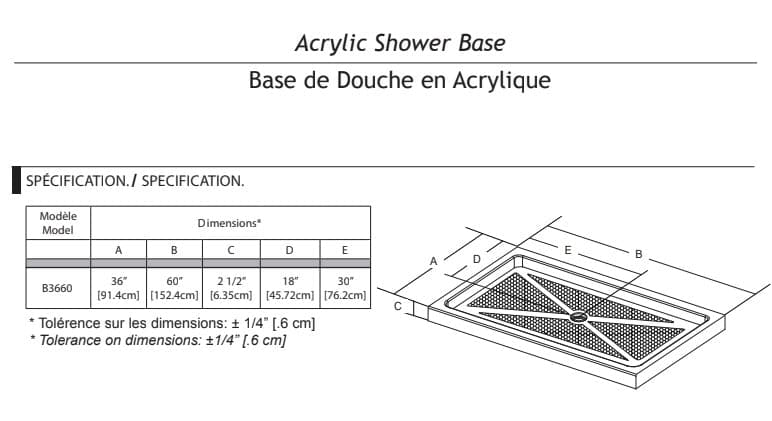 Acrylic Shower Base

Base de Douche en Acrylique

SPÉCIFICATION. / SPECIFICATION.

| Modèle Model | Dimensions* | | | | |
|---|---|---|---|---|---|
| | A | B | C | D | E |
| B3660 | 36" [91.4cm] | 60" [152.4cm] | 2 1/2" [6.35cm] | 18" [45.72cm] | 30" [76.2cm] |

* Tolérence sur les dimensions: ± 1/4" [.6 cm]
* Tolerance on dimensions: ±1/4" [.6 cm]

A
D
E
B
C